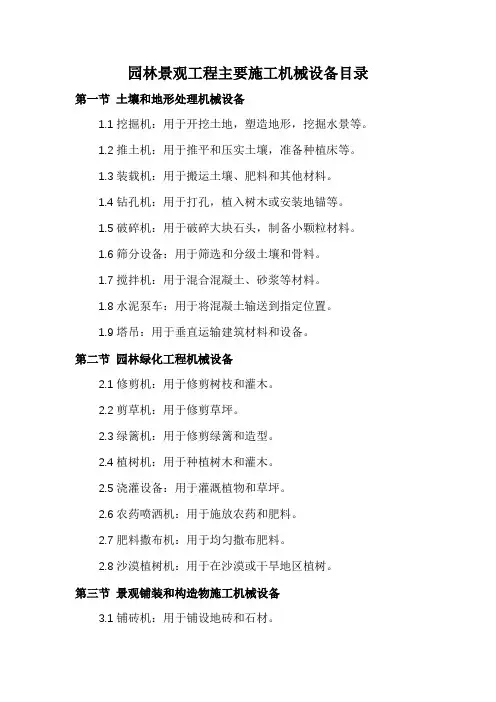 园林景观工程主要施工机械设备目录

第一节 土壤和地形处理机械设备

1.1 挖掘机：用于开挖土地，塑造地形，挖掘水景等。

1.2 推土机：用于推平和压实土壤，准备种植床等。

1.3 装载机：用于搬运土壤、肥料和其他材料。

1.4 钻孔机：用于打孔，植入树木或安装地锚等。

1.5 破碎机：用于破碎大块石头，制备小颗粒材料。

1.6 筛分设备：用于筛选和分级土壤和骨料。

1.7 搅拌机：用于混合混凝土、砂浆等材料。

1.8 水泥泵车：用于将混凝土输送到指定位置。

1.9 塔吊：用于垂直运输建筑材料和设备。

第二节 园林绿化工程机械设备

2.1 修剪机：用于修剪树枝和灌木。

2.2 剪草机：用于修剪草坪。

2.3 绿篱机：用于修剪绿篱和造型。

2.4 植树机：用于种植树木和灌木。

2.5 浇灌设备：用于灌溉植物和草坪。

2.6 农药喷洒机：用于施放农药和肥料。

2.7 肥料撒布机：用于均匀撒布肥料。

2.8 沙漠植树机：用于在沙漠或干旱地区植树。

第三节 景观铺装和构造物施工机械设备

3.1 铺砖机：用于铺设地砖和石材。